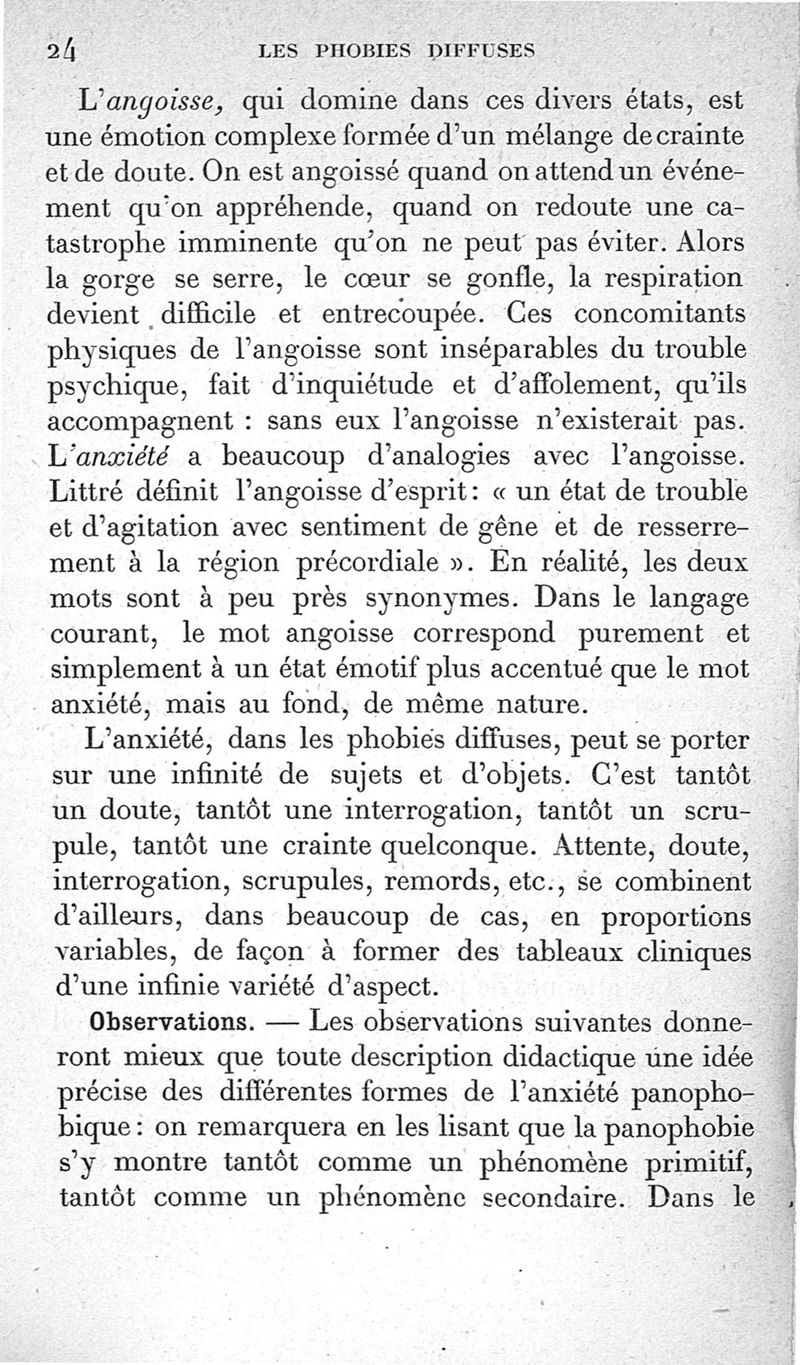 24 LES PHOBIES DIFFUSES

L'angoisse, qui domine dans ces divers états, est une émotion complexe formée d'un mélange de crainte et de doute. On est angoissé quand on attend un événement qu'on appréhende, quand on redoute une catastrophe imminente qu'on ne peut pas éviter. Alors la gorge se serre, le cœur se gonfle, la respiration devient difficile et entrecoupée. Ces concomitants physiques de l'angoisse sont inséparables du trouble psychique, fait d'inquiétude et d'affolement, qu'ils accompagnent : sans eux l'angoisse n'existerait pas. L'anxiété a beaucoup d'analogies avec l'angoisse. Littré définit l'angoisse d'esprit : « un état de trouble et d'agitation avec sentiment de gêne et de resserrement à la région précordiale ». En réalité, les deux mots sont à peu près synonymes. Dans le langage courant, le mot angoisse correspond purement et simplement à un état émotif plus accentué que le mot anxiété, mais au fond, de même nature.

L'anxiété, dans les phobies diffuses, peut se porter sur une infinité de sujets et d'objets. C'est tantôt un doute, tantôt une interrogation, tantôt un scrupule, tantôt une crainte quelconque. Attente, doute, interrogation, scrupules, remords, etc., se combinent d'ailleurs, dans beaucoup de cas, en proportions variables, de façon à former des tableaux cliniques d'une infinie variété d'aspect.

Observations. — Les observations suivantes donneront mieux que toute description didactique une idée précise des différentes formes de l'anxiété panophobique : on remarquera en les lisant que la panophobie s'y montre tantôt comme un phénomène primitif, tantôt comme un phénomène secondaire. Dans le